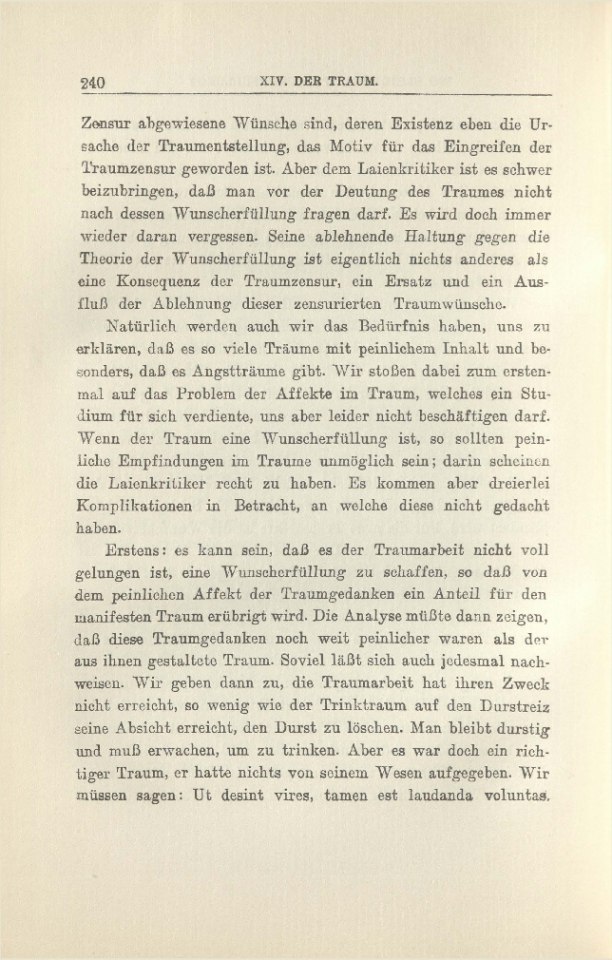 240 XIV. DER TRAUM.

Zensur abgewiesene Wünsche sind, deren Existenz eben die Ursache der Traumentstellung, das Motiv für das Eingreifen der Traumzensur geworden ist. Aber dem Laienkritiker ist es schwer beizubringen, daß man vor der Deutung des Traumes nicht nach dessen Wunscherfüllung fragen darf. Es wird doch immer wieder daran vergessen. Seine ablehnende Haltung gegen die Theorie der Wunscherfüllung ist eigentlich nichts anderes als eine Konsequenz der Traumzensur, ein Ersatz und ein Ausfluß der Ablehnung dieser zensurierten Traumwünsche.

Natürlich werden auch wir das Bedürfnis haben, uns zu erklären, daß es so viele Träume mit peinlichem Inhalt und besonders, daß es Angstträume gibt. Wir stoßen dabei zum erstenmal auf das Problem der Affekte im Traum, welches ein Studium für sich verdiente, uns aber leider nicht beschäftigen darf. Wenn der Traum eine Wunscherfüllung ist, so sollten peinliche Empfindungen im Traume unmöglich sein; darin scheinen die Laienkritiker recht zu haben. Es kommen aber dreierlei Komplikationen in Betracht, an welche diese nicht gedacht haben.

Erstens: es kann sein, daß es der Traumarbeit nicht voll gelungen ist, eine Wunscherfüllung zu schaffen, so daß von dem peinlichen Affekt der Traumgedanken ein Anteil für den manifesten Traum erübrigt wird. Die Analyse müßte dann zeigen, daß diese Traumgedanken noch weit peinlicher waren als der aus ihnen gestaltete Traum. Soviel läßt sich auch jedesmal nachweisen. Wir geben dann zu, die Traumarbeit hat ihren Zweck nicht erreicht, so wenig wie der Trinktraum auf den Durstreiz seine Absicht erreicht, den Durst zu löschen. Man bleibt durstig und muß erwachen, um zu trinken. Aber es war doch ein richtiger Traum, er hatte nichts von seinem Wesen aufgegeben. Wir müssen sagen: Ut desint vires, tamen est laudanda voluntas.